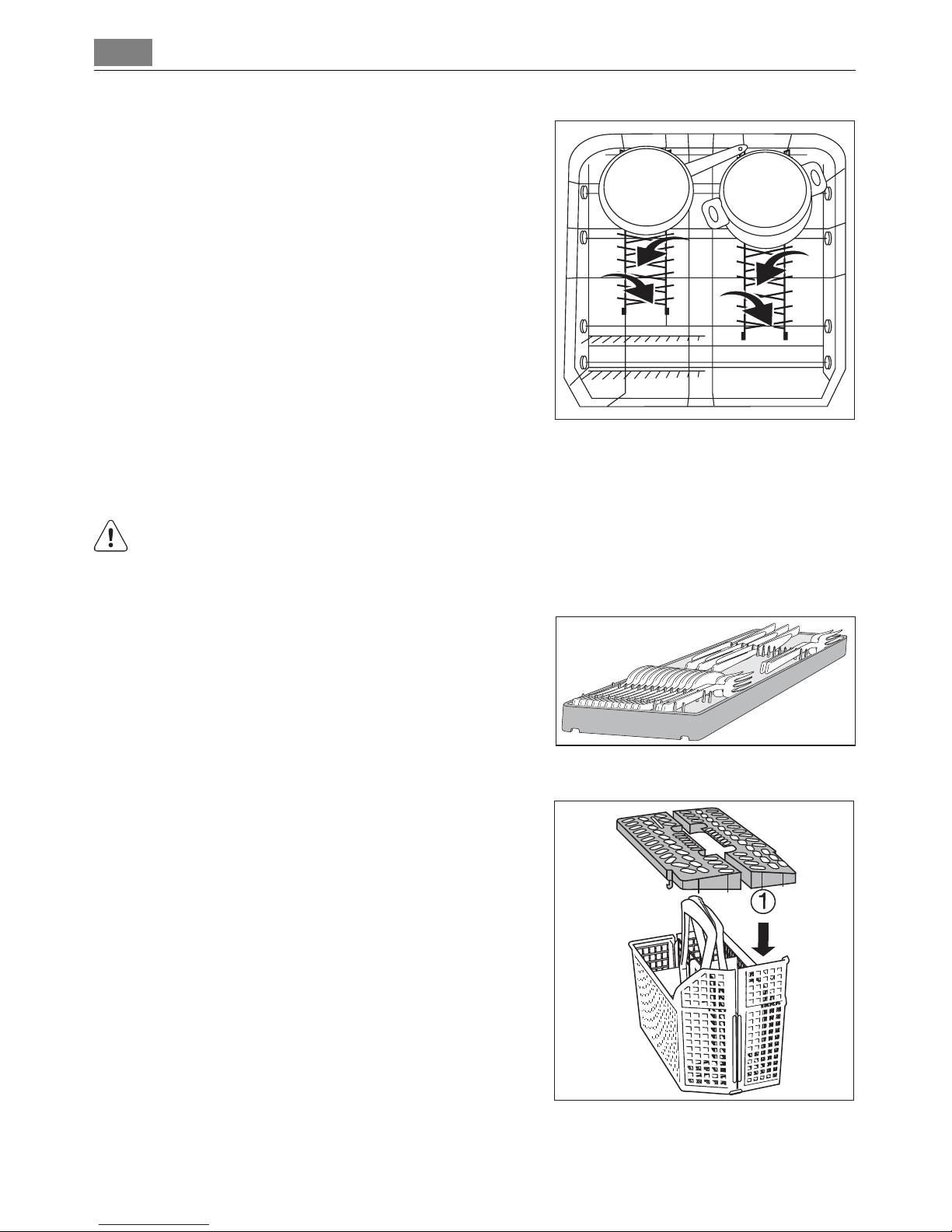 1